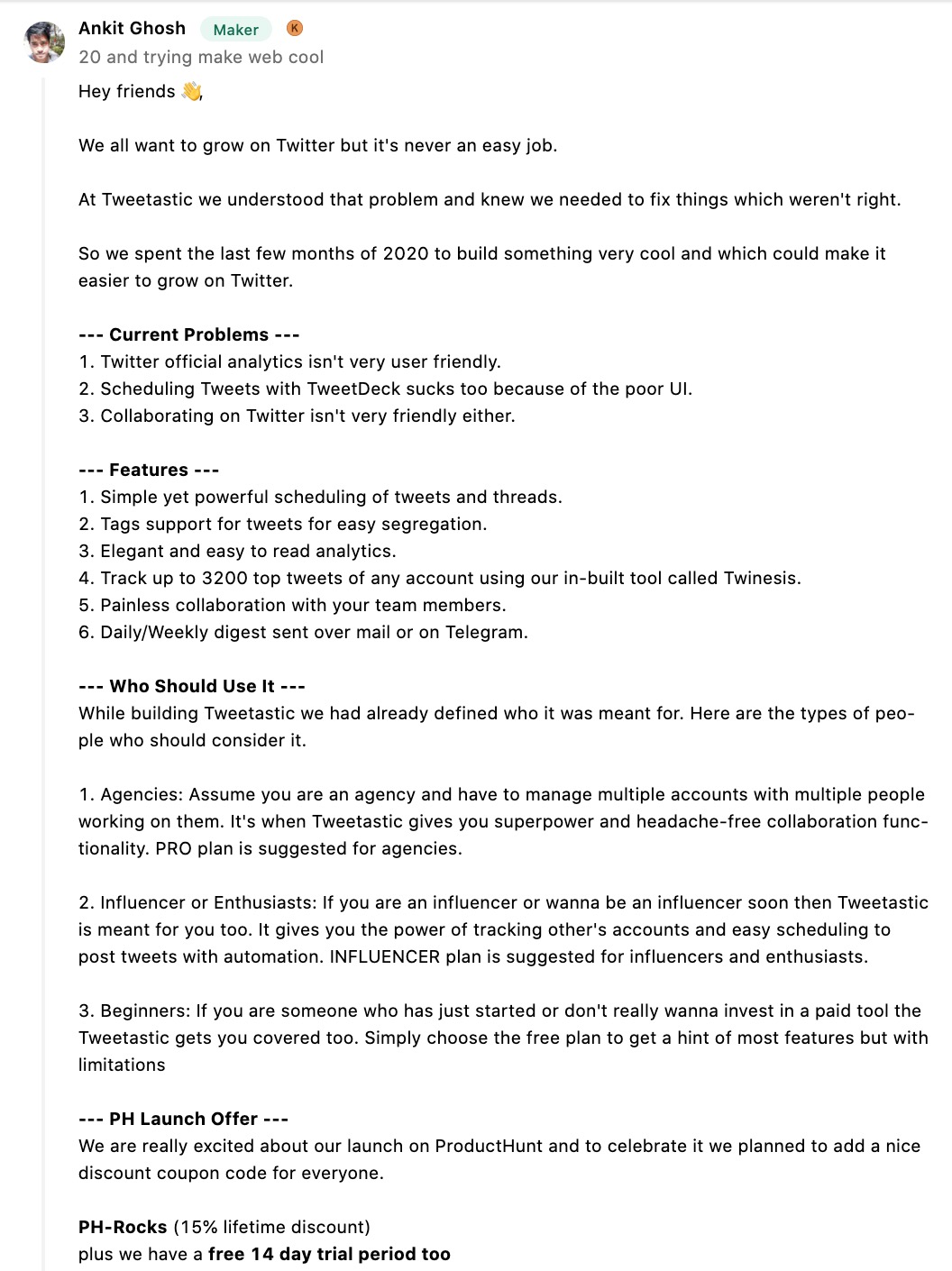 Ankit Ghosh Maker K
20 and trying make web cool

Hey friends 👋,

We all want to grow on Twitter but it's never an easy job.

At Tweetastic we understood that problem and knew we needed to fix things which weren't right.

So we spent the last few months of 2020 to build something very cool and which could make it easier to grow on Twitter.

--- Current Problems ---
1. Twitter official analytics isn't very user friendly.
2. Scheduling Tweets with TweetDeck sucks too because of the poor UI.
3. Collaborating on Twitter isn't very friendly either.

--- Features ---
1. Simple yet powerful scheduling of tweets and threads.
2. Tags support for tweets for easy segregation.
3. Elegant and easy to read analytics.
4. Track up to 3200 top tweets of any account using our in-built tool called Twinesis.
5. Painless collaboration with your team members.
6. Daily/Weekly digest sent over mail or on Telegram.

--- Who Should Use It ---
While building Tweetastic we had already defined who it was meant for. Here are the types of people who should consider it.

1. Agencies: Assume you are an agency and have to manage multiple accounts with multiple people working on them. It's when Tweetastic gives you superpower and headache-free collaboration functionality. PRO plan is suggested for agencies.

2. Influencer or Enthusiasts: If you are an influencer or wanna be an influencer soon then Tweetastic is meant for you too. It gives you the power of tracking other's accounts and easy scheduling to post tweets with automation. INFLUENCER plan is suggested for influencers and enthusiasts.

3. Beginners: If you are someone who has just started or don't really wanna invest in a paid tool the Tweetastic gets you covered too. Simply choose the free plan to get a hint of most features but with limitations

--- PH Launch Offer ---
We are really excited about our launch on ProductHunt and to celebrate it we planned to add a nice discount coupon code for everyone.

PH-Rocks (15% lifetime discount)
plus we have a free 14 day trial period too